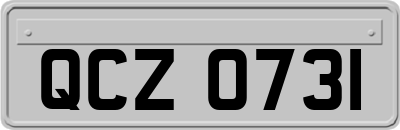 QCZ 0731